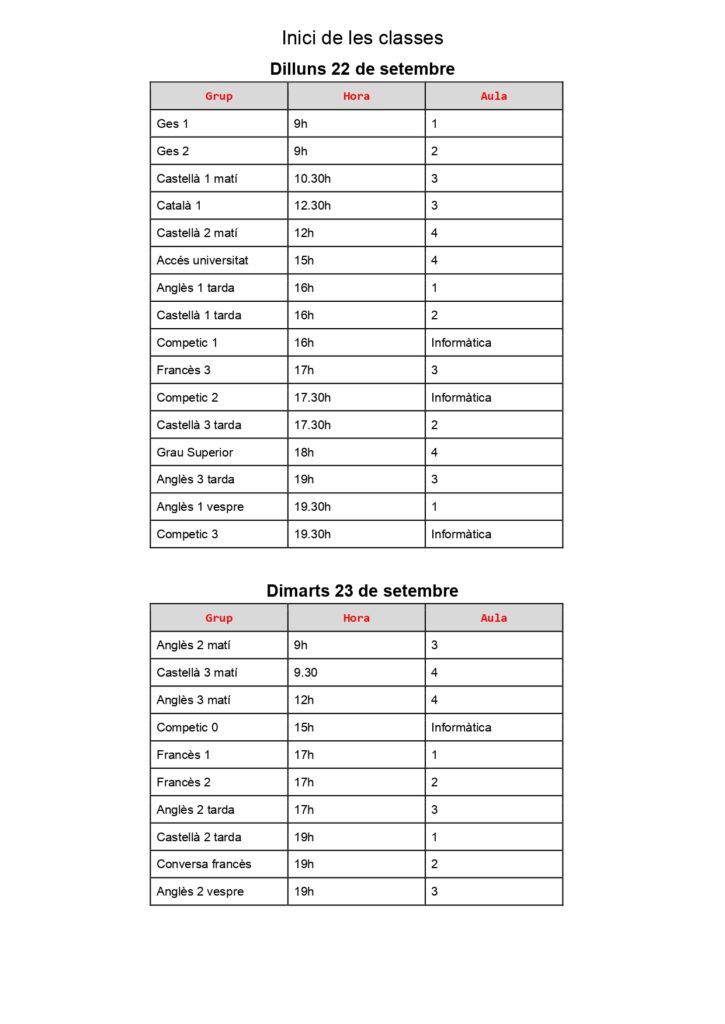 Inici de les classes

Dilluns 22 de setembre

| Grup | Hora | Aula |
|---|---|---|
| Ges 1 | 9h | 1 |
| Ges 2 | 9h | 2 |
| Castellà 1 matí | 10.30h | 3 |
| Català 1 | 12.30h | 3 |
| Castellà 2 matí | 12h | 4 |
| Accés universitat | 15h | 4 |
| Anglès 1 tarda | 16h | 1 |
| Castellà 1 tarda | 16h | 2 |
| Competic 1 | 16h | Informàtica |
| Francès 3 | 17h | 3 |
| Competic 2 | 17.30h | Informàtica |
| Castellà 3 tarda | 17.30h | 2 |
| Grau Superior | 18h | 4 |
| Anglès 3 tarda | 19h | 3 |
| Anglès 1 vespre | 19.30h | 1 |
| Competic 3 | 19.30h | Informàtica |

Dimarts 23 de setembre

| Grup | Hora | Aula |
|---|---|---|
| Anglès 2 matí | 9h | 3 |
| Castellà 3 matí | 9.30 | 4 |
| Anglès 3 matí | 12h | 4 |
| Competic 0 | 15h | Informàtica |
| Francès 1 | 17h | 1 |
| Francès 2 | 17h | 2 |
| Anglès 2 tarda | 17h | 3 |
| Castellà 2 tarda | 19h | 1 |
| Conversa francès | 19h | 2 |
| Anglès 2 vespre | 19h | 3 |